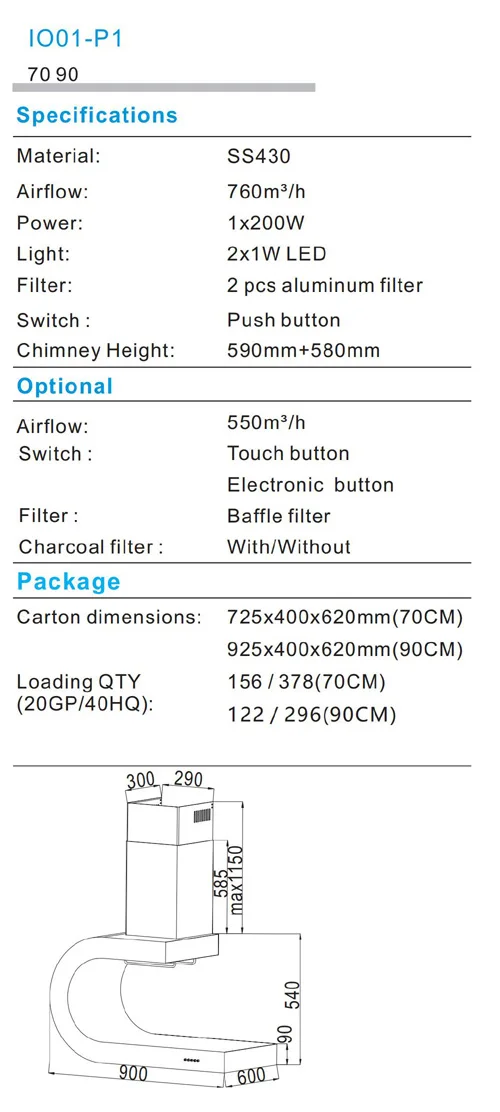 IO01-P1

70 90

Specifications

Material: SS430
Airflow: 760m³/h
Power: 1x200W
Light: 2x1W LED
Filter: 2 pcs aluminum filter
Switch : Push button
Chimney Height: 590mm+580mm

Optional

Airflow: 550m³/h
Switch : Touch button
Electronic button
Filter : Baffle filter
Charcoal filter : With/Without

Package

Carton dimensions: 725x400x620mm(70CM)
925x400x620mm(90CM)
Loading QTY (20GP/40HQ): 156 / 378(70CM)
122 / 296(90CM)

300 290
585
max1150
540
90
900 600